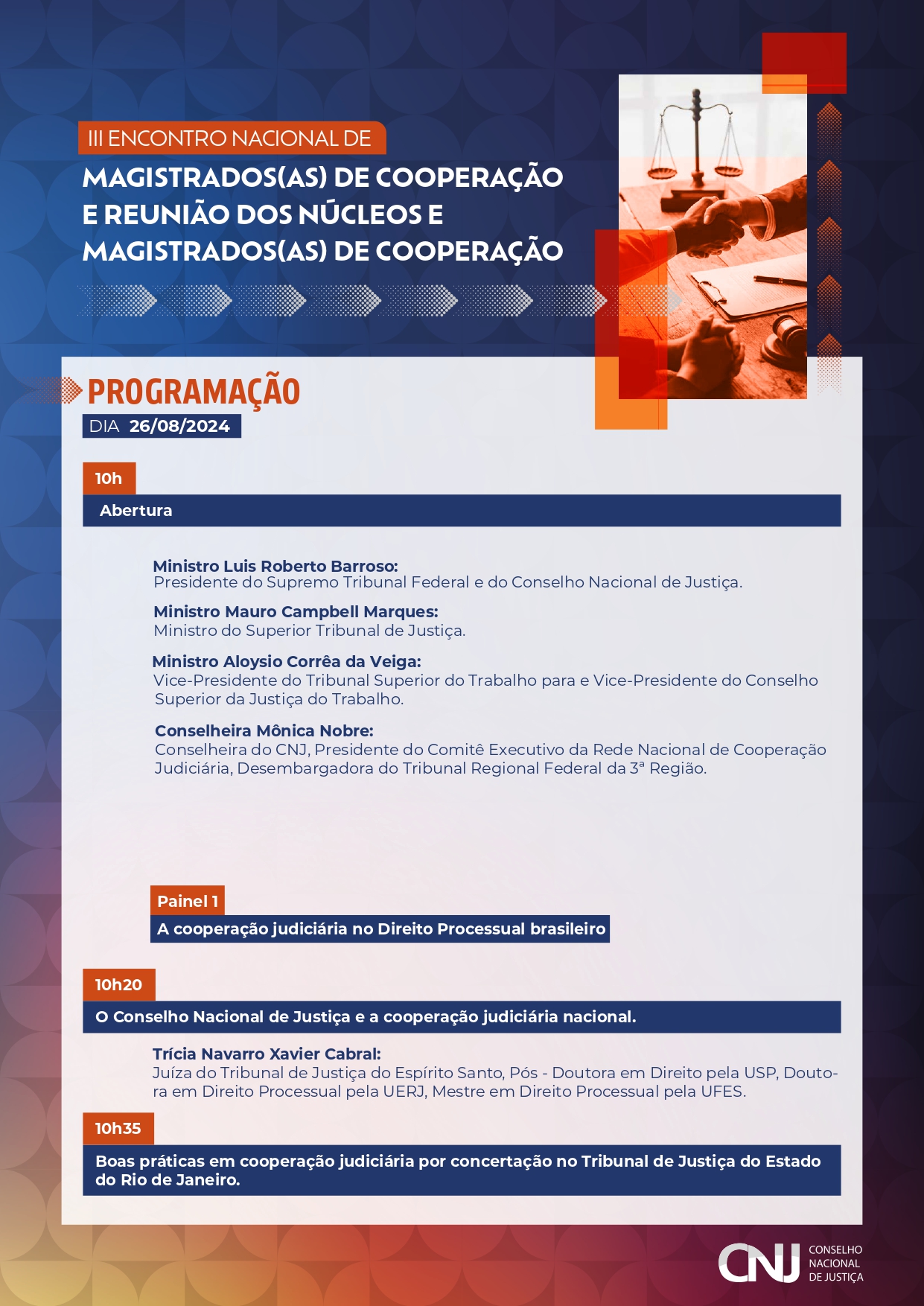 III ENCONTRO NACIONAL DE
MAGISTRADOS(AS) DE COOPERAÇÃO E REUNIÃO DOS NÚCLEOS E MAGISTRADOS(AS) DE COOPERAÇÃO

PROGRAMAÇÃO
DIA 26/08/2024

10h
Abertura

Ministro Luis Roberto Barroso:
Presidente do Supremo Tribunal Federal e do Conselho Nacional de Justiça.

Ministro Mauro Campbell Marques:
Ministro do Superior Tribunal de Justiça.

Ministro Aloysio Corrêa da Veiga:
Vice-Presidente do Tribunal Superior do Trabalho para e Vice-Presidente do Conselho Superior da Justiça do Trabalho.

Conselheira Mônica Nobre:
Conselheira do CNJ, Presidente do Comitê Executivo da Rede Nacional de Cooperação Judiciária, Desembargadora do Tribunal Regional Federal da 3ª Região.

Painel 1
A cooperação judiciária no Direito Processual brasileiro

10h20
O Conselho Nacional de Justiça e a cooperação judiciária nacional.

Trícia Navarro Xavier Cabral:
Juíza do Tribunal de Justiça do Espírito Santo, Pós - Doutora em Direito pela USP, Doutora em Direito Processual pela UERJ, Mestre em Direito Processual pela UFES.

10h35
Boas práticas em cooperação judiciária por concertação no Tribunal de Justiça do Estado do Rio de Janeiro.

CNJ CONSELHO NACIONAL DE JUSTIÇA